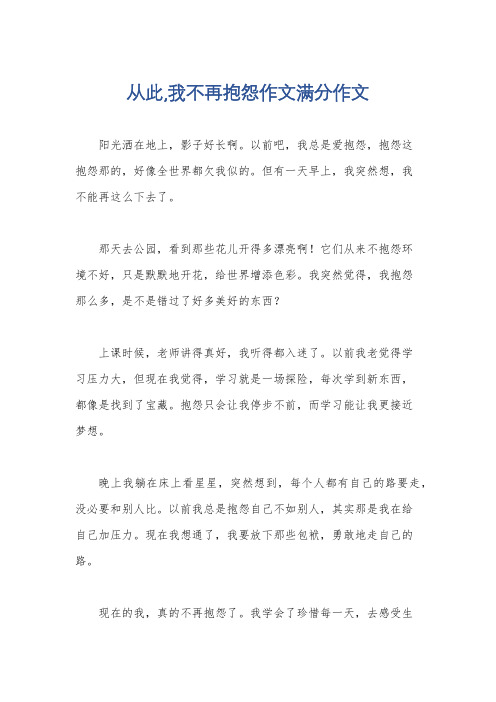 从此,我不再抱怨作文满分作文

阳光洒在地上，影子好长啊。以前吧，我总是爱抱怨，抱怨这抱怨那的，好像全世界都欠我似的。但有一天早上，我突然想，我不能再这么下去了。

那天去公园，看到那些花儿开得多漂亮啊！它们从来不抱怨环境不好，只是默默地开花，给世界增添色彩。我突然觉得，我抱怨那么多，是不是错过了好多美好的东西？

上课时候，老师讲得真好，我听得都入迷了。以前我老觉得学习压力大，但现在我觉得，学习就是一场探险，每次学到新东西，都像是找到了宝藏。抱怨只会让我停步不前，而学习能让我更接近梦想。

晚上我躺在床上看星星，突然想到，每个人都有自己的路要走，没必要和别人比。以前我总是抱怨自己不如别人，其实那是我在给自己加压力。现在我想通了，我要放下那些包袱，勇敢地走自己的路。

现在的我，真的不再抱怨了。我学会了珍惜每一天，去感受生